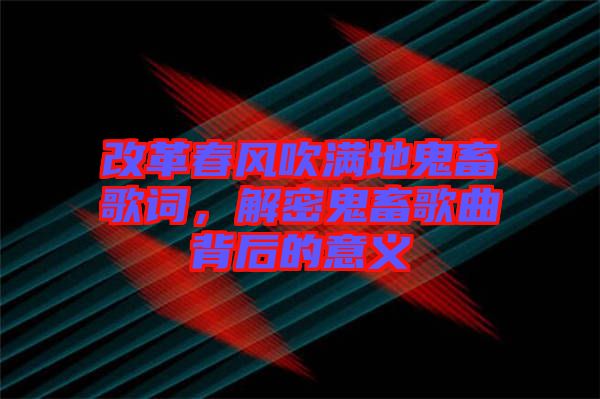 改革春风吹满地鬼畜歌词，解密鬼畜歌曲背后的意义